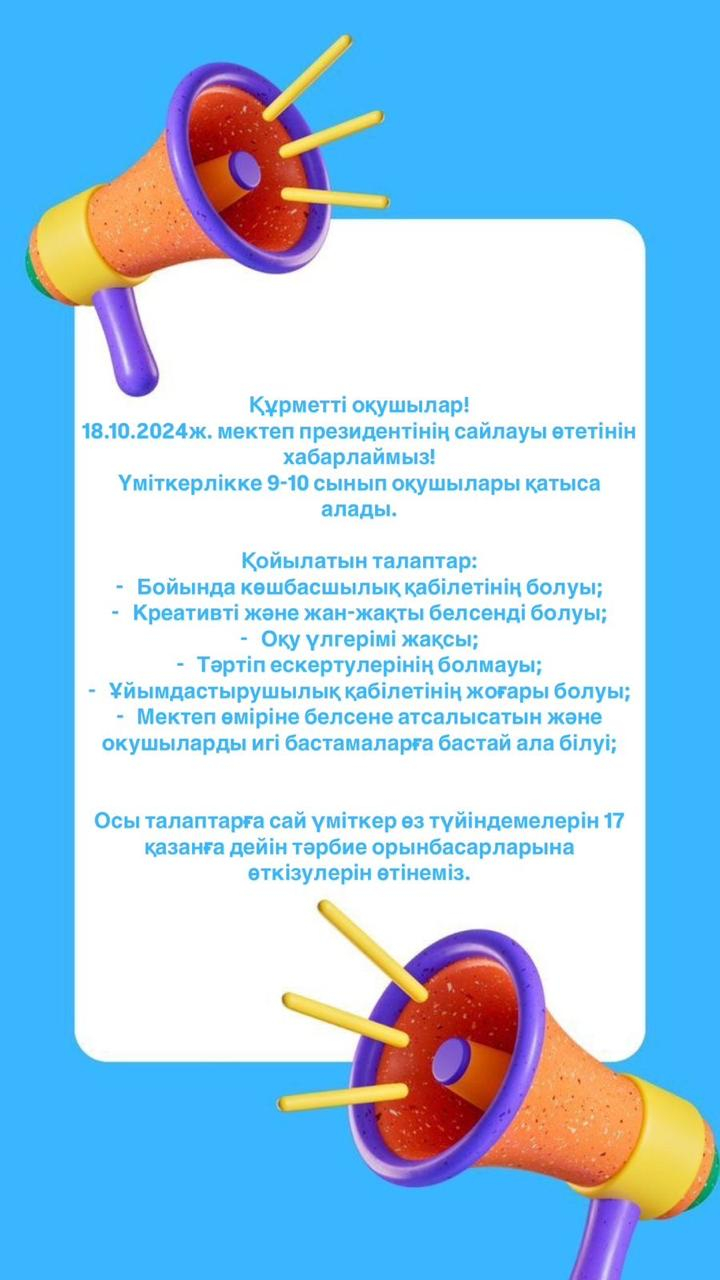 Құрметті оқушылар!
18.10.2024ж. мектеп президентінің сайлауы өтетінін хабарлаймыз!
Үміткерлікке 9-10 сынып оқушылары қатыса алады.

Қойылатын талаптар:
- Бойында көшбасшылық қабілетінің болуы;
- Креативті және жан-жақты белсенді болуы;
- Оқу үлгерімі жақсы;
- Тәртіп ескертулерінің болмауы;
- Ұйымдастырушылық қабілетінің жоғары болуы;
- Мектеп өміріне белсене атсалысатын және окушыларды игі бастамаларға бастай ала білуі;

Осы талаптарға сай үміткер өз түйіндемелерін 17 қазанға дейін тәрбие орынбасарларына өткізулерін өтінеміз.